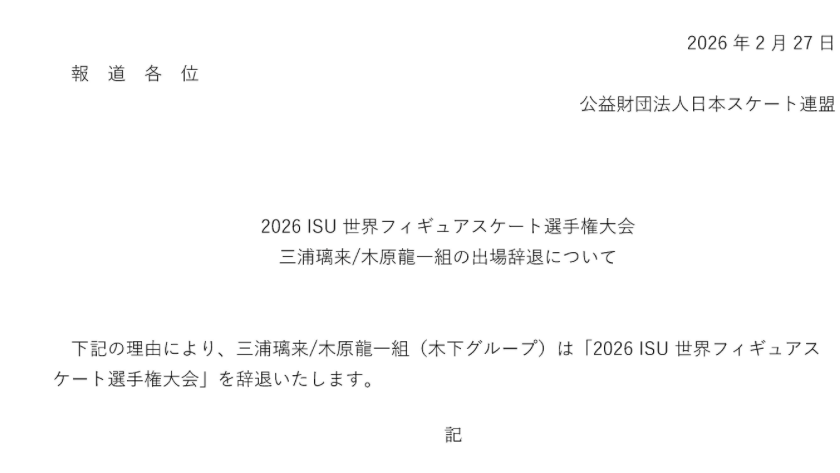 2026 年 2 月 27 日

報 道 各 位

公益財団法人日本スケート連盟

2026 ISU 世界フィギュアスケート選手権大会
三浦璃来/木原龍一組の出場辞退について

下記の理由により、三浦璃来/木原龍一組（木下グループ）は「2026 ISU 世界フィギュアスケート選手権大会」を辞退いたします。

記